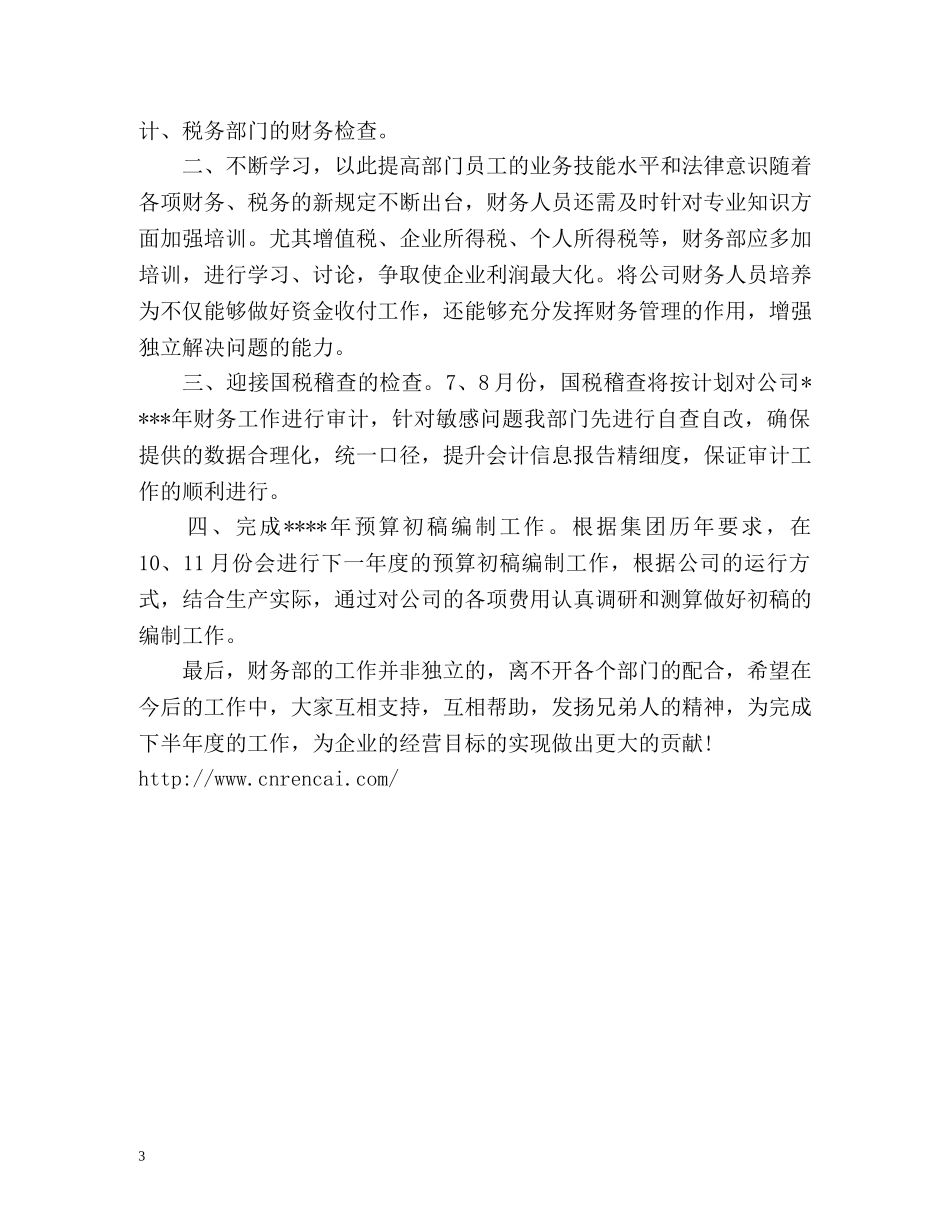 计、税务部门的财务检查。

二、不断学习，以此提高部门员工的业务技能水平和法律意识随着各项财务、税务的新规定不断出台，财务人员还需及时针对专业知识方面加强培训。尤其增值税、企业所得税、个人所得税等，财务部应多加培训，进行学习、讨论，争取使企业利润最大化。将公司财务人员培养为不仅能够做好资金收付工作，还能够充分发挥财务管理的作用，增强独立解决问题的能力。

三、迎接国税稽查的检查。7、8月份，国税稽查将按计划对公司****年财务工作进行审计，针对敏感问题我部门先进行自查自改，确保提供的数据合理化，统一口径，提升会计信息报告精细度，保证审计工作的顺利进行。

四、完成****年预算初稿编制工作。根据集团历年要求，在10、11月份会进行下一年度的预算初稿编制工作，根据公司的运行方式，结合生产实际，通过对公司的各项费用认真调研和测算做好初稿的编制工作。

最后，财务部的工作并非独立的，离不开各个部门的配合，希望在今后的工作中，大家互相支持，互相帮助，发扬兄弟人的精神，为完成下半年度的工作，为企业的经营目标的实现做出更大的贡献！
http://www.cnrencai.com/

3